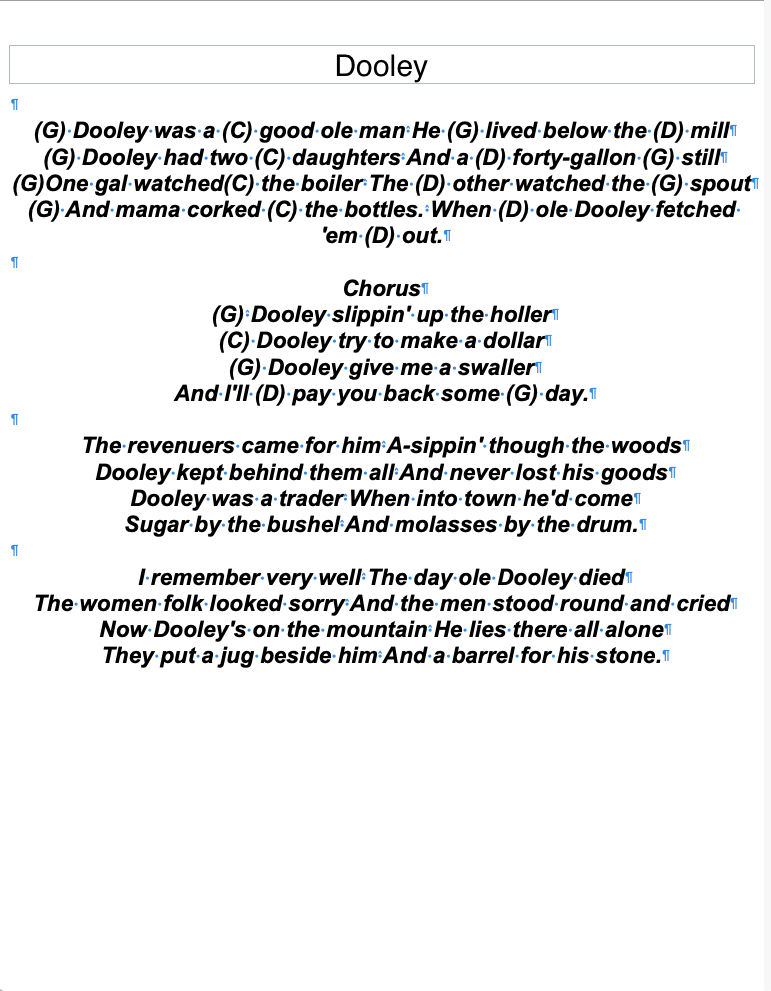 Dooley

(G) Dooley was a (C) good ole man He (G) lived below the (D) mill
(G) Dooley had two (C) daughters And a (D) forty-gallon (G) still
(G)One gal watched(C) the boiler The (D) other watched the (G) spout
(G) And mama corked (C) the bottles. When (D) ole Dooley fetched 'em (D) out.

Chorus
(G) Dooley slippin' up the holler
(C) Dooley try to make a dollar
(G) Dooley give me a swaller
And I'll (D) pay you back some (G) day.

The revenuers came for him A-sippin' though the woods
Dooley kept behind them all And never lost his goods
Dooley was a trader When into town he'd come
Sugar by the bushel And molasses by the drum.

I remember very well The day ole Dooley died
The women folk looked sorry And the men stood round and cried
Now Dooley's on the mountain He lies there all alone
They put a jug beside him And a barrel for his stone.